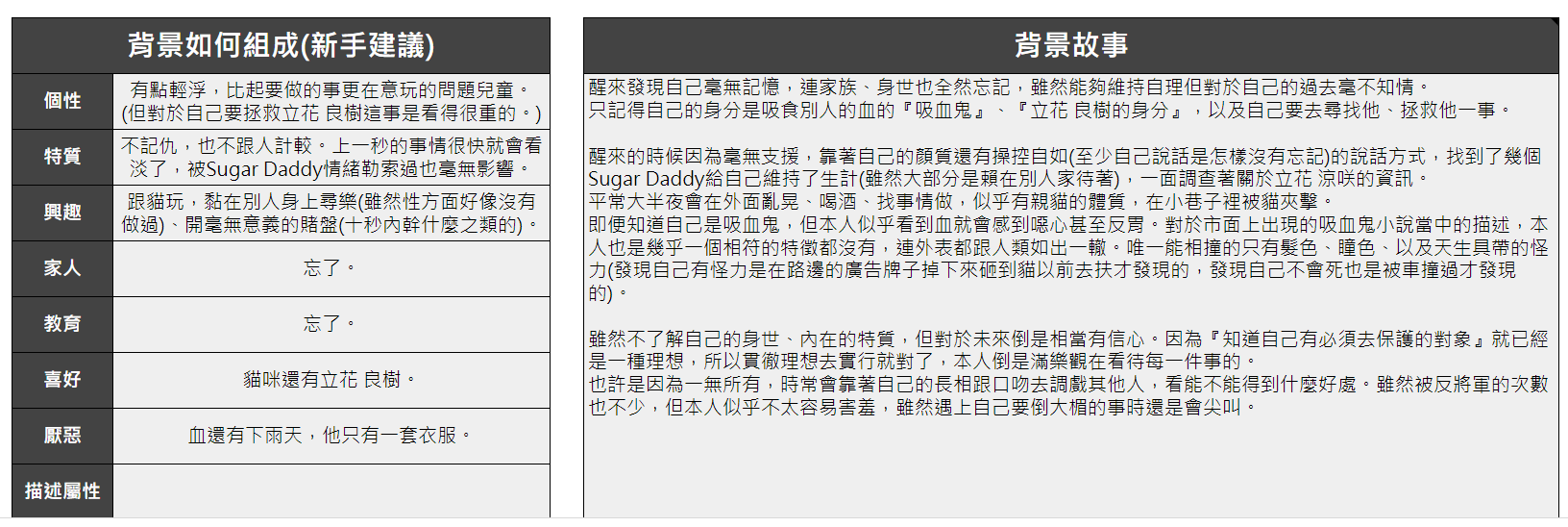 | 背景如何組成(新手建議) | |
|---|---|
| 個性 | 有點輕浮，比起要做的事更在意玩的問題兒童。(但對於自己要拯救立花 良樹這事是看得很重的。) |
| 特質 | 不記仇，也不跟人計較。上一秒的事情很快就會看淡了，被Sugar Daddy情緒勒索過也毫無影響。 |
| 興趣 | 跟貓玩，黏在別人身上尋樂(雖然性方面好像沒有做過)、開毫無意義的賭盤(十秒內幹什麼之類的)。 |
| 家人 | 忘了。 |
| 教育 | 忘了。 |
| 喜好 | 貓咪還有立花 良樹。 |
| 厭惡 | 血還有下雨天，他只有一套衣服。 |
| 描述屬性 | |

背景故事

醒來發現自己毫無記憶，連家族、身世也全然忘記，雖然能夠維持自理但對於自己的過去毫不知情。
只記得自己的身分是吸食別人的血的『吸血鬼』、『立花 良樹的身分』，以及自己要去尋找他、拯救他一事。

醒來的時候因為毫無支援，靠著自己的顏質還有操控自如(至少自己說話是怎樣沒有忘記)的說話方式，找到了幾個Sugar Daddy給自己維持了生計(雖然大部分是賴在別人家待著)，一面調查著關於立花 涼咲的資訊。
平常大半夜會在外面亂晃、喝酒、找事情做，似乎有親貓的體質，在小巷子裡被貓夾擊。
即便知道自己是吸血鬼，但本人似乎看到血就會感到噁心甚至反胃。對於市面上出現的吸血鬼小說當中的描述，本人也是幾乎一個相符的特徵都沒有，連外表都跟人類如出一轍。唯一能相撞的只有髮色、瞳色、以及天生具帶的怪力(發現自己有怪力是在路邊的廣告牌子掉下來砸到貓以前去扶才發現的，發現自己不會死也是被車撞過才發現的)。

雖然不了解自己的身世、內在的特質，但對於未來倒是相當有信心。因為『知道自己有必須去保護的對象』就已經是一種理想，所以貫徹理想去實行就對了，本人倒是滿樂觀在看待每一件事的。
也許是因為一無所有，時常會靠著自己的長相跟口吻去調戲其他人，看能不能得到什麼好處。雖然被反將軍的次數也不少，但本人似乎不太容易害羞，雖然遇上自己要倒大楣的事時還是會尖叫。